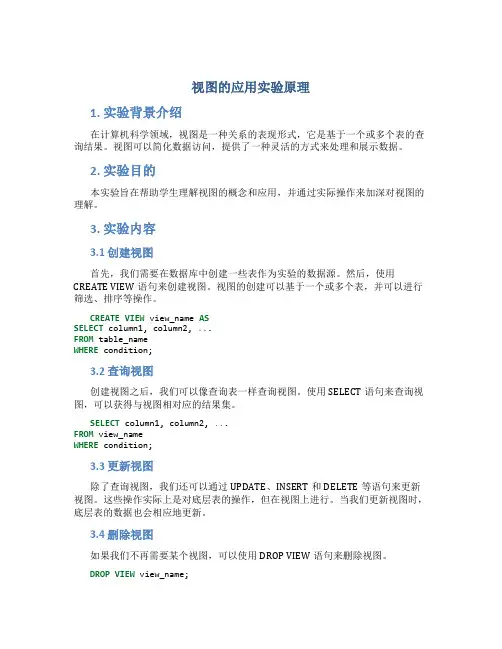 视图的应用实验原理

1. 实验背景介绍

在计算机科学领域，视图是一种关系的表现形式，它是基于一个或多个表的查询结果。视图可以简化数据访问，提供了一种灵活的方式来处理和展示数据。

2. 实验目的

本实验旨在帮助学生理解视图的概念和应用，并通过实际操作来加深对视图的理解。

3. 实验内容

3.1 创建视图

首先，我们需要在数据库中创建一些表作为实验的数据源。然后，使用 CREATE VIEW 语句来创建视图。视图的创建可以基于一个或多个表，并可以进行筛选、排序等操作。

CREATE VIEW view_name AS
SELECT column1, column2, ...
FROM table_name
WHERE condition;

3.2 查询视图

创建视图之后，我们可以像查询表一样查询视图。使用 SELECT 语句来查询视图，可以获得与视图相对应的结果集。

SELECT column1, column2, ...
FROM view_name
WHERE condition;

3.3 更新视图

除了查询视图，我们还可以通过 UPDATE、INSERT 和 DELETE 等语句来更新视图。这些操作实际上是对底层表的操作，但在视图上进行。当我们更新视图时，底层表的数据也会相应地更新。

3.4 删除视图

如果我们不再需要某个视图，可以使用 DROP VIEW 语句来删除视图。

DROP VIEW view_name;